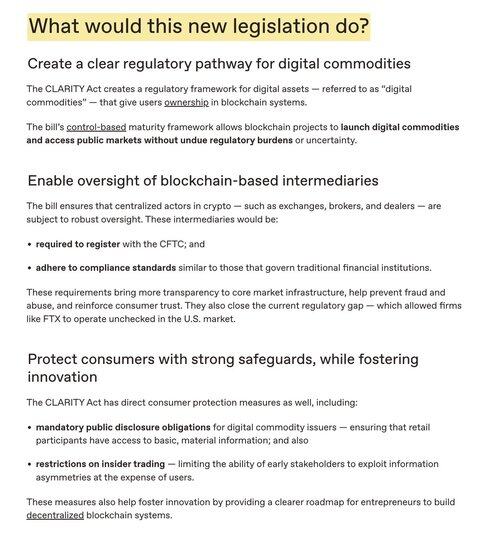 What would this new legislation do?

Create a clear regulatory pathway for digital commodities

The CLARITY Act creates a regulatory framework for digital assets — referred to as "digital commodities" — that give users ownership in blockchain systems.

The bill's control-based maturity framework allows blockchain projects to launch digital commodities and access public markets without undue regulatory burdens or uncertainty.

Enable oversight of blockchain-based intermediaries

The bill ensures that centralized actors in crypto — such as exchanges, brokers, and dealers — are subject to robust oversight. These intermediaries would be:

• required to register with the CFTC; and

• adhere to compliance standards similar to those that govern traditional financial institutions.

These requirements bring more transparency to core market infrastructure, help prevent fraud and abuse, and reinforce consumer trust. They also close the current regulatory gap — which allowed firms like FTX to operate unchecked in the U.S. market.

Protect consumers with strong safeguards, while fostering innovation

The CLARITY Act has direct consumer protection measures as well, including:

• mandatory public disclosure obligations for digital commodity issuers — ensuring that retail participants have access to basic, material information; and also

• restrictions on insider trading — limiting the ability of early stakeholders to exploit information asymmetries at the expense of users.

These measures also help foster innovation by providing a clearer roadmap for entrepreneurs to build decentralized blockchain systems.